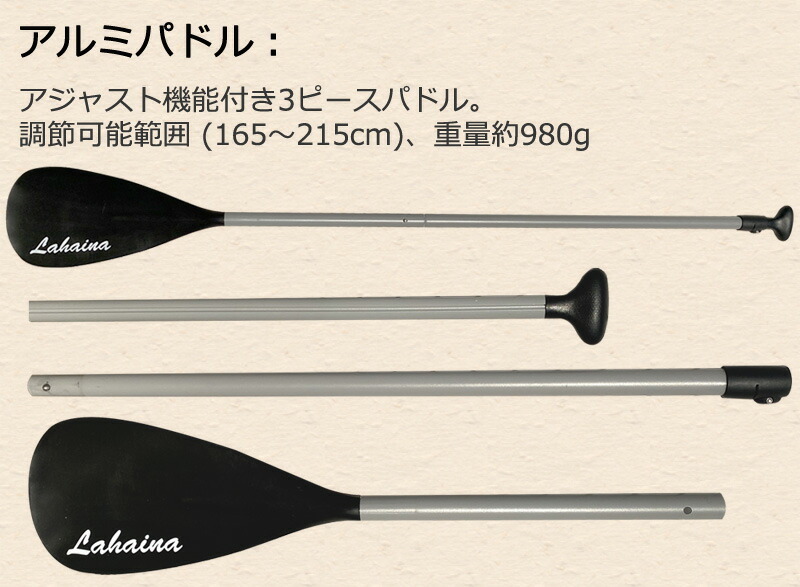 アルミパドル：

アジャスト機能付き3ピースパドル。
調節可能範囲 (165～215cm)、重量約980g

Lahaina

Lahaina